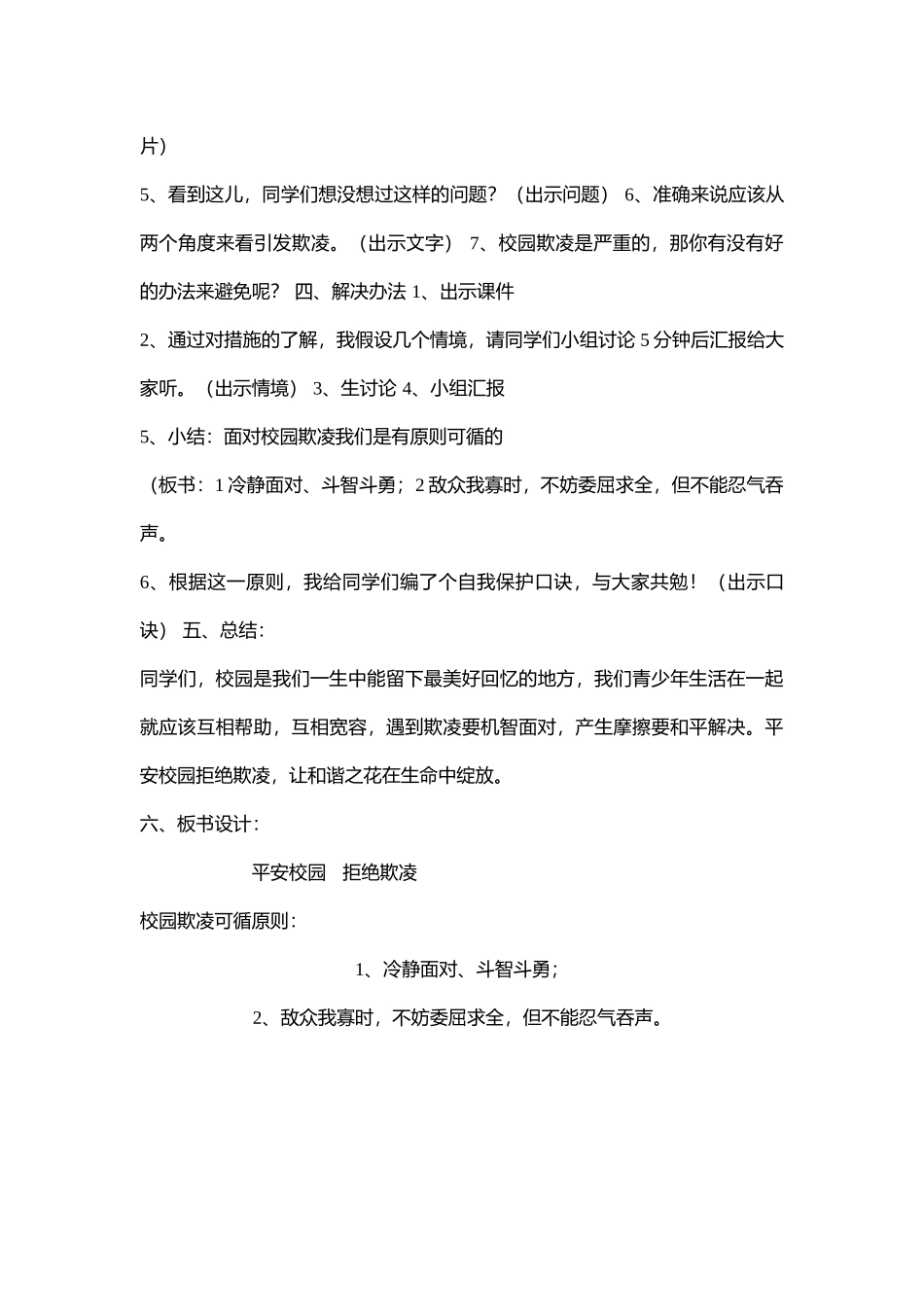 片）

5、看到这儿，同学们想没想过这样的问题？（出示问题） 6、准确来说应该从两个角度来看引发欺凌。（出示文字） 7、校园欺凌是严重的，那你有没有好的办法来避免呢？ 四、解决办法 1、出示课件

2、通过对措施的了解，我假设几个情境，请同学们小组讨论 5 分钟后汇报给大家听。（出示情境） 3、生讨论 4、小组汇报

5、小结：面对校园欺凌我们是有原则可循的

（板书：1 冷静面对、斗智斗勇；2 敌众我寡时，不妨委屈求全，但不能忍气吞声。

6、根据这一原则，我给同学们编了个自我保护口诀，与大家共勉！（出示口诀） 五、总结：

同学们，校园是我们一生中能留下最美好回忆的地方，我们青少年生活在一起就应该互相帮助，互相宽容，遇到欺凌要机智面对，产生摩擦要和平解决。平安校园拒绝欺凌，让和谐之花在生命中绽放。

六、板书设计：

平安校园 拒绝欺凌

校园欺凌可循原则：

1、冷静面对、斗智斗勇；

2、敌众我寡时，不妨委屈求全，但不能忍气吞声。